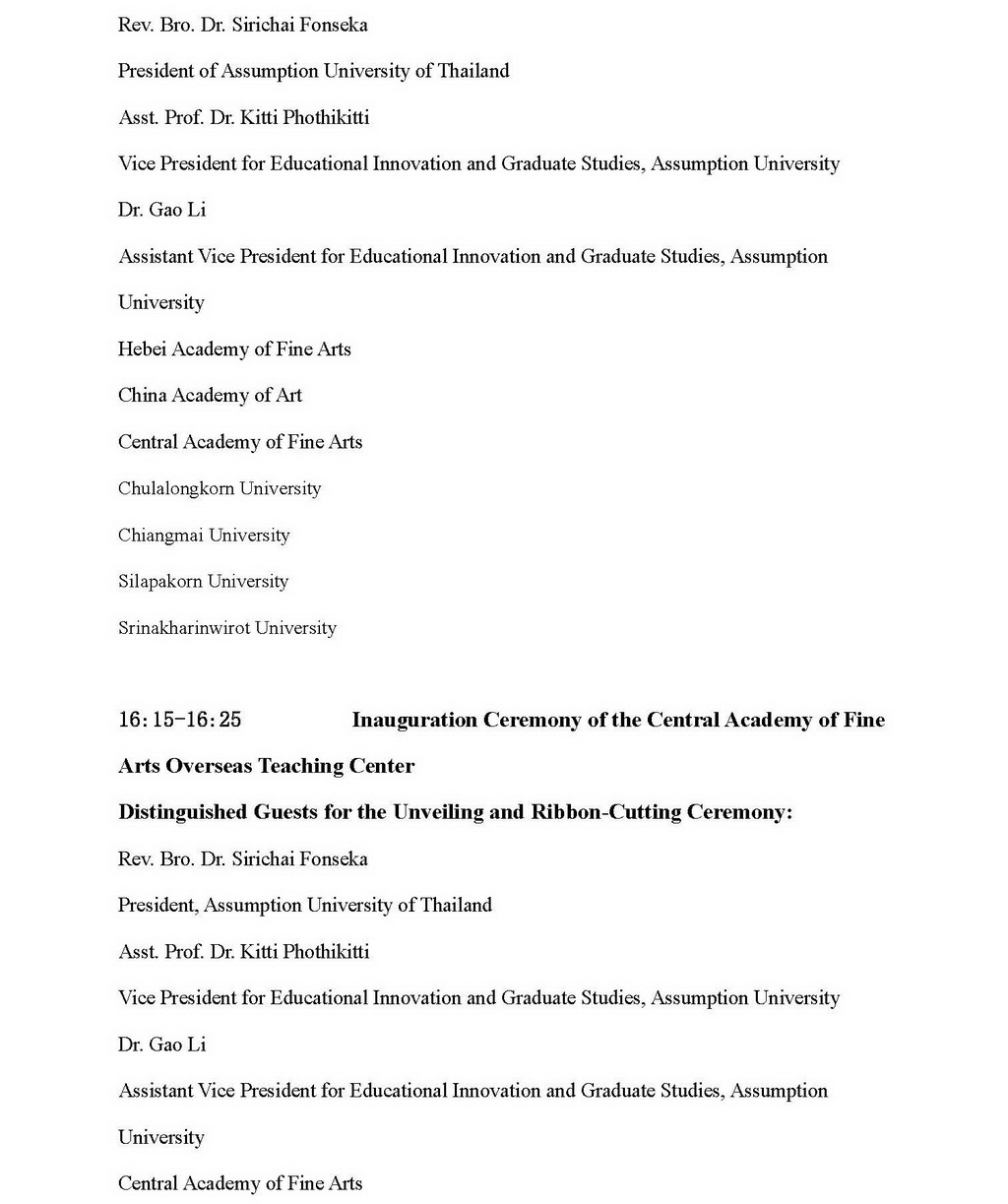 Rev. Bro. Dr. Sirichai Fonseka

President of Assumption University of Thailand

Asst. Prof. Dr. Kitti Phothikitti

Vice President for Educational Innovation and Graduate Studies, Assumption University

Dr. Gao Li

Assistant Vice President for Educational Innovation and Graduate Studies, Assumption University

Hebei Academy of Fine Arts

China Academy of Art

Central Academy of Fine Arts

Chulalongkorn University

Chiangmai University

Silapakorn University

Srinakharinwirot University

16:15-16:25 Inauguration Ceremony of the Central Academy of Fine Arts Overseas Teaching Center

Distinguished Guests for the Unveiling and Ribbon-Cutting Ceremony:

Rev. Bro. Dr. Sirichai Fonseka

President, Assumption University of Thailand

Asst. Prof. Dr. Kitti Phothikitti

Vice President for Educational Innovation and Graduate Studies, Assumption University

Dr. Gao Li

Assistant Vice President for Educational Innovation and Graduate Studies, Assumption University

Central Academy of Fine Arts